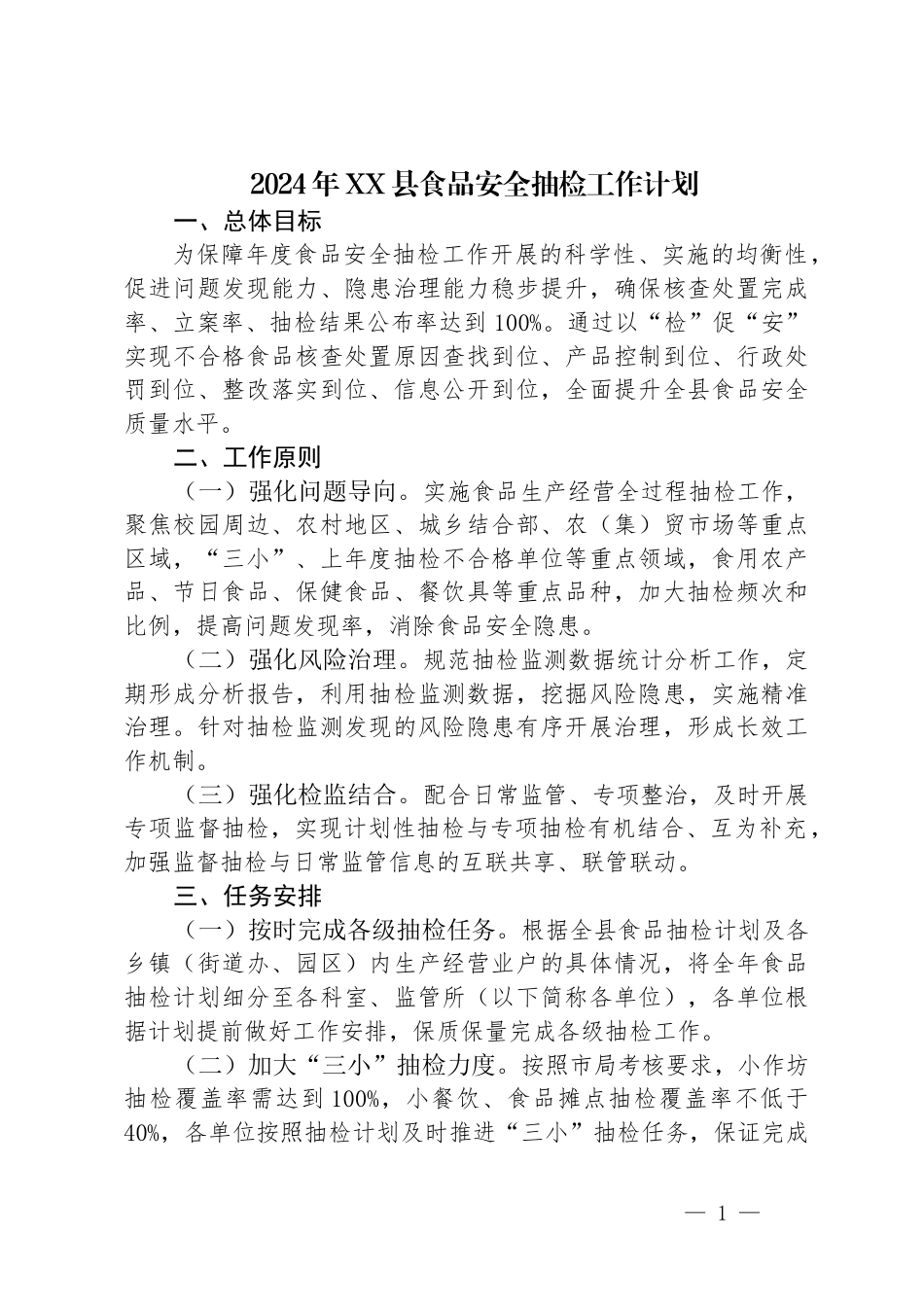 2024年XX县食品安全抽检工作计划

一、总体目标

为保障年度食品安全抽检工作开展的科学性、实施的均衡性，促进问题发现能力、隐患治理能力稳步提升，确保核查处置完成率、立案率、抽检结果公布率达到100%。通过以“检”促“安”实现不合格食品核查处置原因查找到位、产品控制到位、行政处罚到位、整改落实到位、信息公开到位，全面提升全县食品安全质量水平。

二、工作原则

（一）强化问题导向。实施食品生产经营全过程抽检工作，聚焦校园周边、农村地区、城乡结合部、农（集）贸市场等重点区域，“三小”、上年度抽检不合格单位等重点领域，食用农产品、节日食品、保健食品、餐饮具等重点品种，加大抽检频次和比例，提高问题发现率，消除食品安全隐患。

（二）强化风险治理。规范抽检监测数据统计分析工作，定期形成分析报告，利用抽检监测数据，挖掘风险隐患，实施精准治理。针对抽检监测发现的风险隐患有序开展治理，形成长效工作机制。

（三）强化检监结合。配合日常监管、专项整治，及时开展专项监督抽检，实现计划性抽检与专项抽检有机结合、互为补充，加强监督抽检与日常监管信息的互联共享、联管联动。

三、任务安排

（一）按时完成各级抽检任务。根据全县食品抽检计划及各乡镇（街道办、园区）内生产经营业户的具体情况，将全年食品抽检计划细分至各科室、监管所（以下简称各单位），各单位根据计划提前做好工作安排，保质保量完成各级抽检工作。

（二）加大“三小”抽检力度。按照市局考核要求，小作坊抽检覆盖率需达到100%，小餐饮、食品摊点抽检覆盖率不低于40%，各单位按照抽检计划及时推进“三小”抽检任务，保证完成

— 1 —